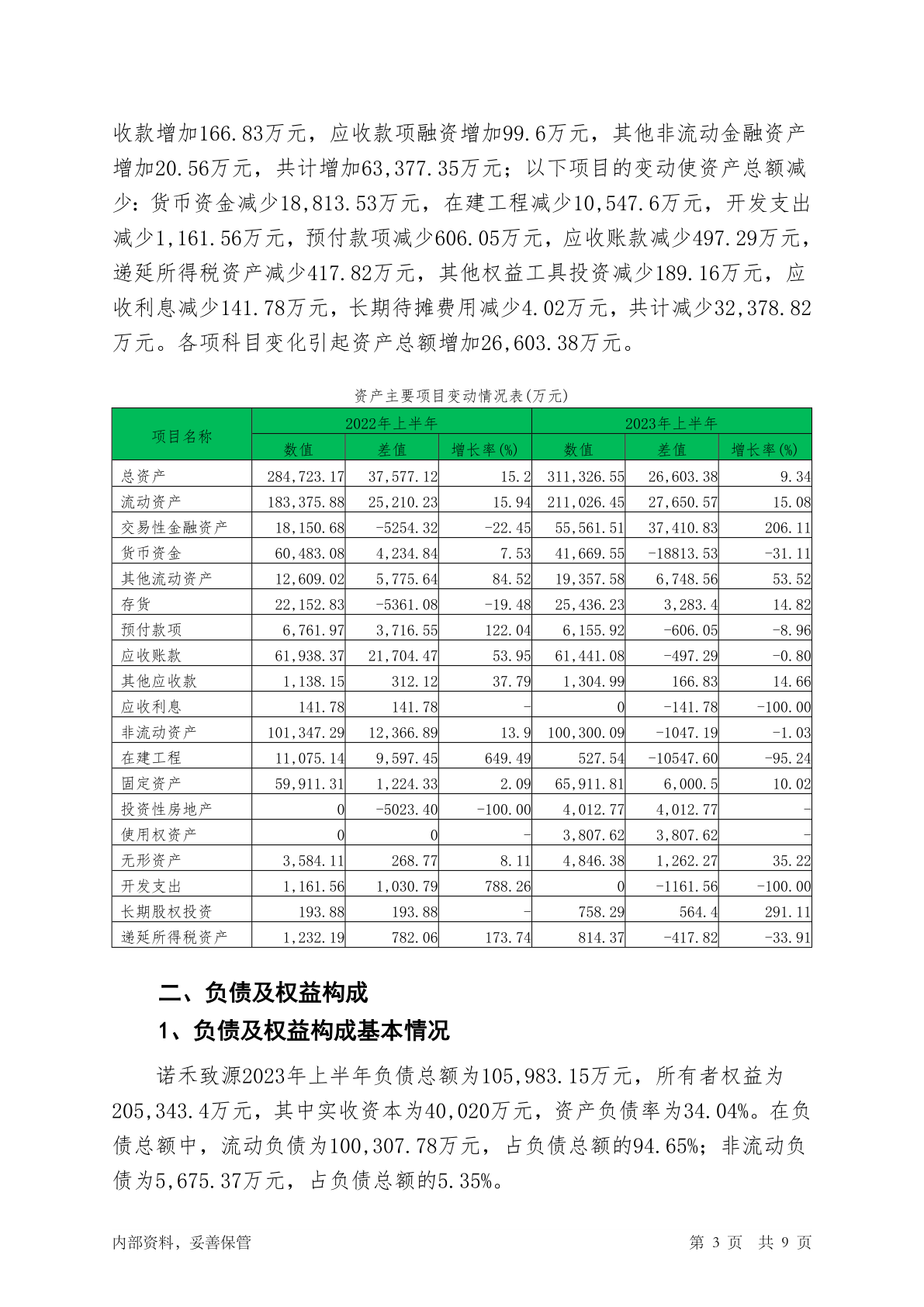 收款增加166.83万元，应收款项融资增加99.6万元，其他非流动金融资产增加20.56万元，共计增加63,377.35万元；以下项目的变动使资产总额减少：货币资金减少18,813.53万元，在建工程减少10,547.6万元，开发支出减少1,161.56万元，预付款项减少606.05万元，应收账款减少497.29万元，递延所得税资产减少417.82万元，其他权益工具投资减少189.16万元，应收利息减少141.78万元，长期待摊费用减少4.02万元，共计减少32,378.82万元。各项科目变化引起资产总额增加26,603.38万元。

资产主要项目变动情况表(万元)

| 项目名称 | 2022年上半年 | | | 2023年上半年 | | |
|---|---|---|---|---|---|---|
| | 数值 | 差值 | 增长率(%) | 数值 | 差值 | 增长率(%) |
| 总资产 | 284,723.17 | 37,577.12 | 15.2 | 311,326.55 | 26,603.38 | 9.34 |
| 流动资产 | 183,375.88 | 25,210.23 | 15.94 | 211,026.45 | 27,650.57 | 15.08 |
| 交易性金融资产 | 18,150.68 | -5254.32 | -22.45 | 55,561.51 | 37,410.83 | 206.11 |
| 货币资金 | 60,483.08 | 4,234.84 | 7.53 | 41,669.55 | -18813.53 | -31.11 |
| 其他流动资产 | 12,609.02 | 5,775.64 | 84.52 | 19,357.58 | 6,748.56 | 53.52 |
| 存货 | 22,152.83 | -5361.08 | -19.48 | 25,436.23 | 3,283.4 | 14.82 |
| 预付款项 | 6,761.97 | 3,716.55 | 122.04 | 6,155.92 | -606.05 | -8.96 |
| 应收账款 | 61,938.37 | 21,704.47 | 53.95 | 61,441.08 | -497.29 | -0.80 |
| 其他应收款 | 1,138.15 | 312.12 | 37.79 | 1,304.99 | 166.83 | 14.66 |
| 应收利息 | 141.78 | 141.78 | - | 0 | -141.78 | -100.00 |
| 非流动资产 | 101,347.29 | 12,366.89 | 13.9 | 100,300.09 | -1047.19 | -1.03 |
| 在建工程 | 11,075.14 | 9,597.45 | 649.49 | 527.54 | -10547.60 | -95.24 |
| 固定资产 | 59,911.31 | 1,224.33 | 2.09 | 65,911.81 | 6,000.5 | 10.02 |
| 投资性房地产 | 0 | -5023.40 | -100.00 | 4,012.77 | 4,012.77 | - |
| 使用权资产 | 0 | 0 | - | 3,807.62 | 3,807.62 | - |
| 无形资产 | 3,584.11 | 268.77 | 8.11 | 4,846.38 | 1,262.27 | 35.22 |
| 开发支出 | 1,161.56 | 1,030.79 | 788.26 | 0 | -1161.56 | -100.00 |
| 长期股权投资 | 193.88 | 193.88 | - | 758.29 | 564.4 | 291.11 |
| 递延所得税资产 | 1,232.19 | 782.06 | 173.74 | 814.37 | -417.82 | -33.91 |

二、负债及权益构成

1、负债及权益构成基本情况

诺禾致源2023年上半年负债总额为105,983.15万元，所有者权益为205,343.4万元，其中实收资本为40,020万元，资产负债率为34.04%。在负债总额中，流动负债为100,307.78万元，占负债总额的94.65%；非流动负债为5,675.37万元，占负债总额的5.35%。

内部资料，妥善保管　　第 3 页　共 9 页